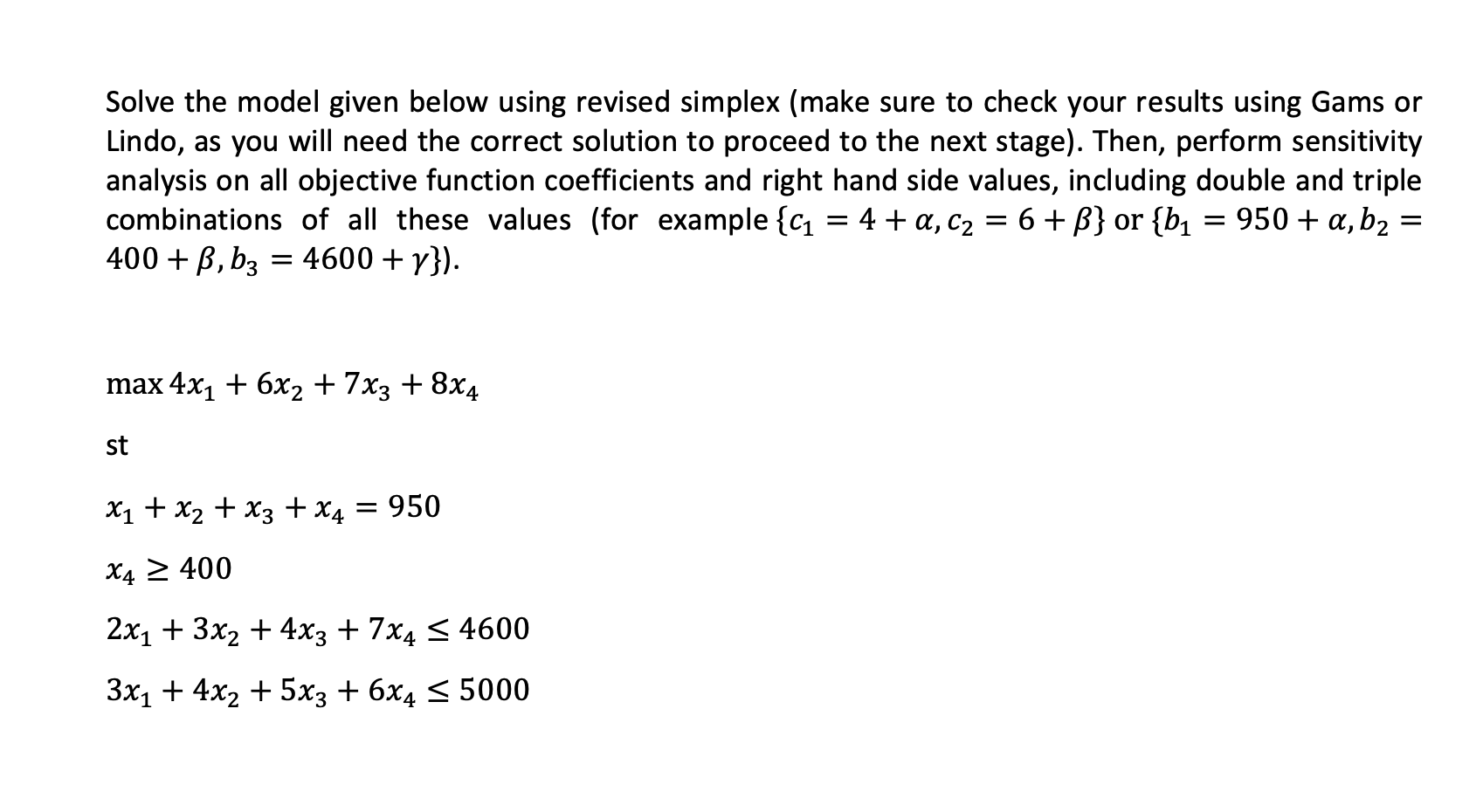 Solve the model given below using revised simplex (make sure to check your results using Gams or Lindo, as you will need the correct solution to proceed to the next stage). Then, perform sensitivity analysis on all objective function coefficients and right hand side values, including double and triple combinations of all these values (for example $\{c_1 = 4 + \alpha, c_2 = 6 + \beta\}$ or $\{b_1 = 950 + \alpha, b_2 = 400 + \beta, b_3 = 4600 + \gamma\}$).

$\max 4x_1 + 6x_2 + 7x_3 + 8x_4$

st

$x_1 + x_2 + x_3 + x_4 = 950$

$x_4 \geq 400$

$2x_1 + 3x_2 + 4x_3 + 7x_4 \leq 4600$

$3x_1 + 4x_2 + 5x_3 + 6x_4 \leq 5000$